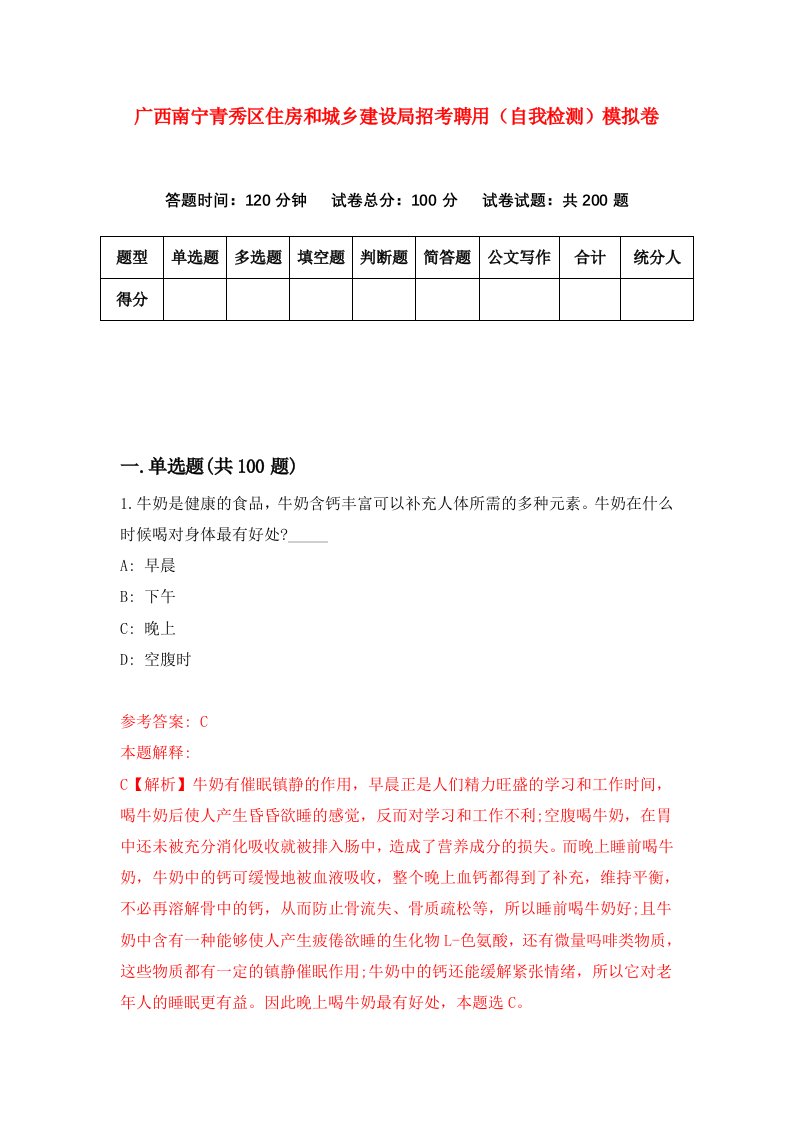 广西南宁青秀区住房和城乡建设局招考聘用（自我检测）模拟卷

答题时间：120 分钟　试卷总分：100 分　试卷试题：共 200 题

| 题型 | 单选题 | 多选题 | 填空题 | 判断题 | 简答题 | 公文写作 | 合计 | 统分人 |
|---|---|---|---|---|---|---|---|---|
| 得分 | | | | | | | | |

一.单选题(共 100 题)

1.牛奶是健康的食品，牛奶含钙丰富可以补充人体所需的多种元素。牛奶在什么时候喝对身体最有好处?_____

A: 早晨

B: 下午

C: 晚上

D: 空腹时

参考答案: C

本题解释:

C【解析】牛奶有催眠镇静的作用，早晨正是人们精力旺盛的学习和工作时间，喝牛奶后使人产生昏昏欲睡的感觉，反而对学习和工作不利;空腹喝牛奶，在胃中还未被充分消化吸收就被排入肠中，造成了营养成分的损失。而晚上睡前喝牛奶，牛奶中的钙可缓慢地被血液吸收，整个晚上血钙都得到了补充，维持平衡，不必再溶解骨中的钙，从而防止骨流失、骨质疏松等，所以睡前喝牛奶好;且牛奶中含有一种能够使人产生疲倦欲睡的生化物 L-色氨酸，还有微量吗啡类物质，这些物质都有一定的镇静催眠作用;牛奶中的钙还能缓解紧张情绪，所以它对老年人的睡眠更有益。因此晚上喝牛奶最有好处，本题选 C。